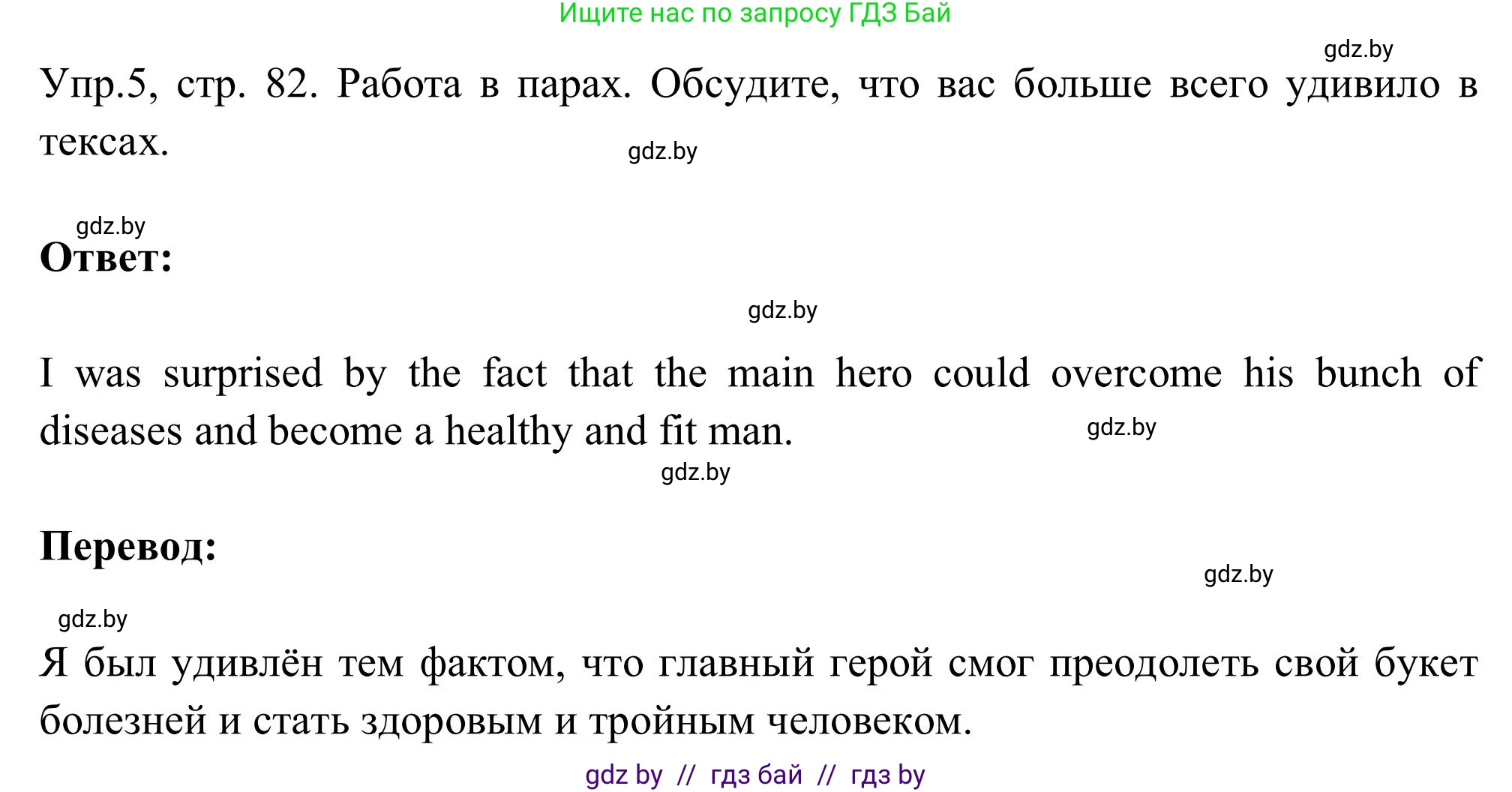 Ищите нас по запросу ГДЗ Бай

gdz.by

Упр.5, стр. 82. Работа в парах. Обсудите, что вас больше всего удивило в тексах.

gdz.by

gdz.by

Ответ:

gdz.by

I was surprised by the fact that the main hero could overcome his bunch of diseases and become a healthy and fit man.

gdz.by

gdz.by

Перевод:

gdz.by

gdz.by

Я был удивлён тем фактом, что главный герой смог преодолеть свой букет болезней и стать здоровым и тройным человеком.

gdz by // гдз бай // гдз by